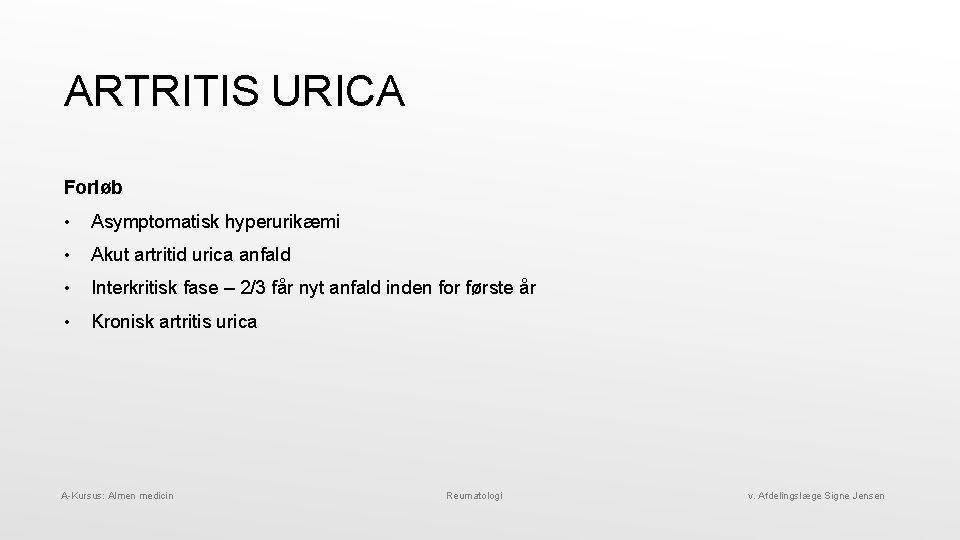 ARTRITIS URICA

Forløb

• Asymptomatisk hyperurikæmi

• Akut artritid urica anfald

• Interkritisk fase – 2/3 får nyt anfald inden for første år

• Kronisk artritis urica

A-Kursus: Almen medicin

Reumatologi

v. Afdelingslæge Signe Jensen